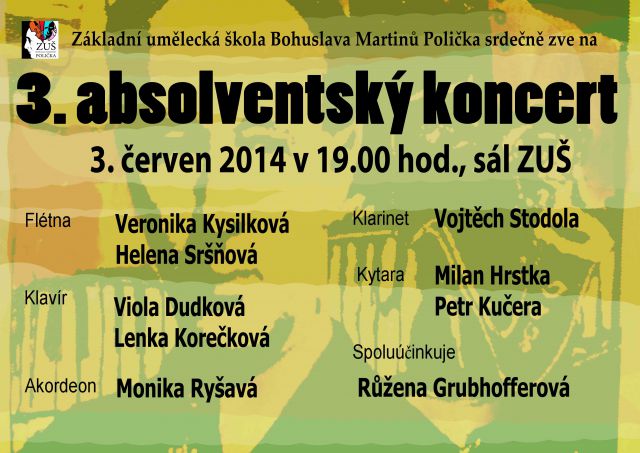 ZUŠ
POLIČKA

Základní umělecká škola Bohuslava Martinů Polička srdečně zve na

3. absolventský koncert

3. červen 2014 v 19.00 hod., sál ZUŠ

Flétna
Veronika Kysilková
Helena Sršňová

Klavír
Viola Dudková
Lenka Korečková

Akordeon
Monika Ryšavá

Klarinet
Vojtěch Stodola

Kytara
Milan Hrstka
Petr Kučera

Spoluúčinkuje
Růžena Grubhofferová